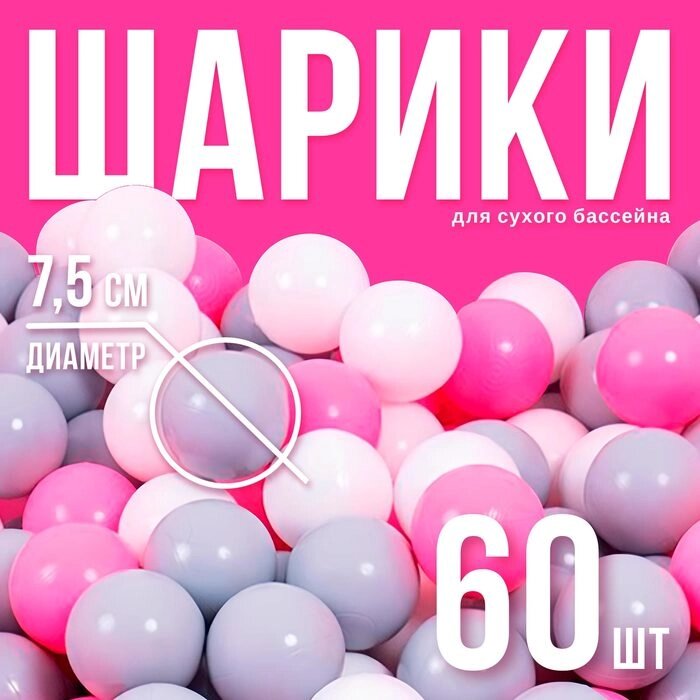 ШАРИКИ

для сухого бассейна

7,5 СМ

ДИАМЕТР

60 ШТ